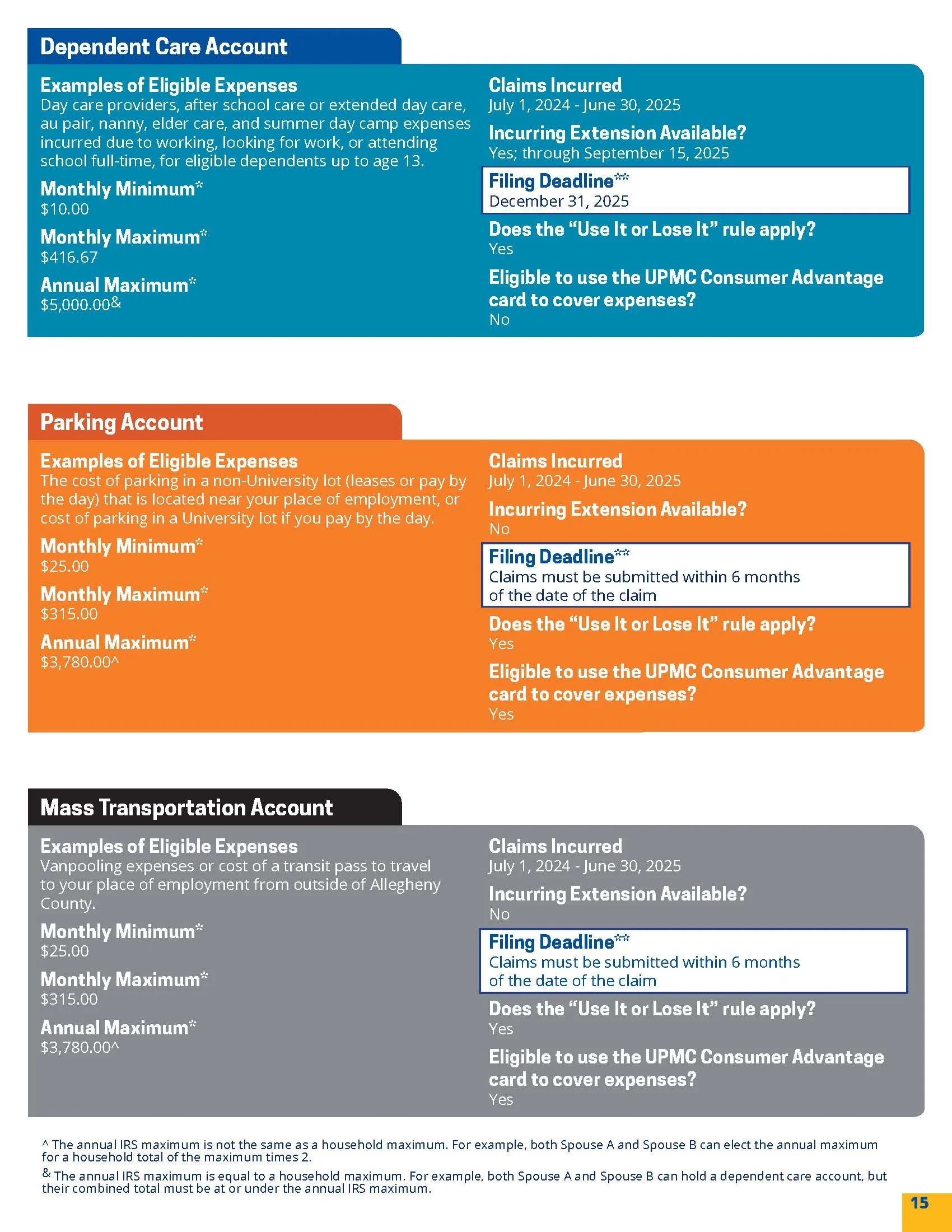 Dependent Care Account

Examples of Eligible Expenses
Day care providers, after school care or extended day care, au pair, nanny, elder care, and summer day camp expenses incurred due to working, looking for work, or attending school full-time, for eligible dependents up to age 13.

Monthly Minimum*
$10.00

Monthly Maximum*
$416.67

Annual Maximum*
$5,000.00&

Claims Incurred
July 1, 2024 - June 30, 2025

Incurring Extension Available?
Yes; through September 15, 2025

Filing Deadline**
December 31, 2025

Does the "Use It or Lose It" rule apply?
Yes

Eligible to use the UPMC Consumer Advantage card to cover expenses?
No

Parking Account

Examples of Eligible Expenses
The cost of parking in a non-University lot (leases or pay by the day) that is located near your place of employment, or cost of parking in a University lot if you pay by the day.

Monthly Minimum*
$25.00

Monthly Maximum*
$315.00

Annual Maximum*
$3,780.00^

Claims Incurred
July 1, 2024 - June 30, 2025

Incurring Extension Available?
No

Filing Deadline**
Claims must be submitted within 6 months of the date of the claim

Does the "Use It or Lose It" rule apply?
Yes

Eligible to use the UPMC Consumer Advantage card to cover expenses?
Yes

Mass Transportation Account

Examples of Eligible Expenses
Vanpooling expenses or cost of a transit pass to travel to your place of employment from outside of Allegheny County.

Monthly Minimum*
$25.00

Monthly Maximum*
$315.00

Annual Maximum*
$3,780.00^

Claims Incurred
July 1, 2024 - June 30, 2025

Incurring Extension Available?
No

Filing Deadline**
Claims must be submitted within 6 months of the date of the claim

Does the "Use It or Lose It" rule apply?
Yes

Eligible to use the UPMC Consumer Advantage card to cover expenses?
Yes

^ The annual IRS maximum is not the same as a household maximum. For example, both Spouse A and Spouse B can elect the annual maximum for a household total of the maximum times 2.

& The annual IRS maximum is equal to a household maximum. For example, both Spouse A and Spouse B can hold a dependent care account, but their combined total must be at or under the annual IRS maximum.

15